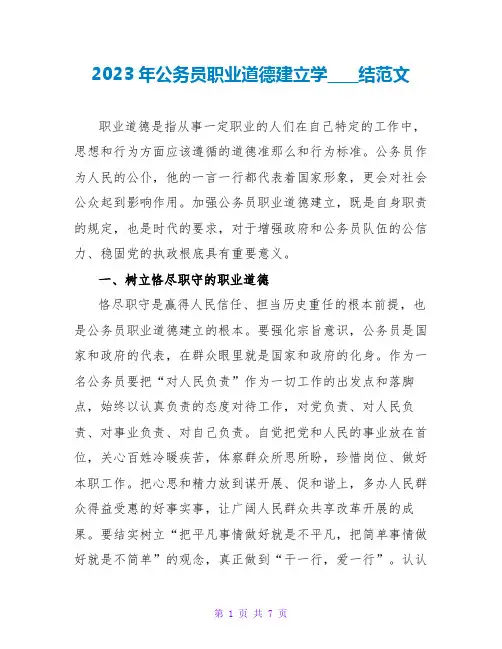 2023年公务员职业道德建立学____结范文

职业道德是指从事一定职业的人们在自己特定的工作中，思想和行为方面应该遵循的道德准那么和行为标准。公务员作为人民的公仆，他的一言一行都代表着国家形象，更会对社会公众起到影响作用。加强公务员职业道德建立，既是自身职责的规定，也是时代的要求，对于增强政府和公务员队伍的公信力、稳固党的执政根底具有重要意义。

一、树立恪尽职守的职业道德

恪尽职守是赢得人民信任、担当历史重任的根本前提，也是公务员职业道德建立的根本。要强化宗旨意识，公务员是国家和政府的代表，在群众眼里就是国家和政府的化身。作为一名公务员要把“对人民负责”作为一切工作的出发点和落脚点，始终以认真负责的态度对待工作，对党负责、对人民负责、对事业负责、对自己负责。自觉把党和人民的事业放在首位，关心百姓冷暖疾苦，体察群众所思所盼，珍惜岗位、做好本职工作。把心思和精力放到谋开展、促和谐上，多办人民群众得益受惠的好事实事，让广阔人民群众共享改革开展的成果。要结实树立“把平凡事情做好就是不平凡，把简单事情做好就是不简单”的观念，真正做到“干一行，爱一行”。认认

第 1 页 共 7 页